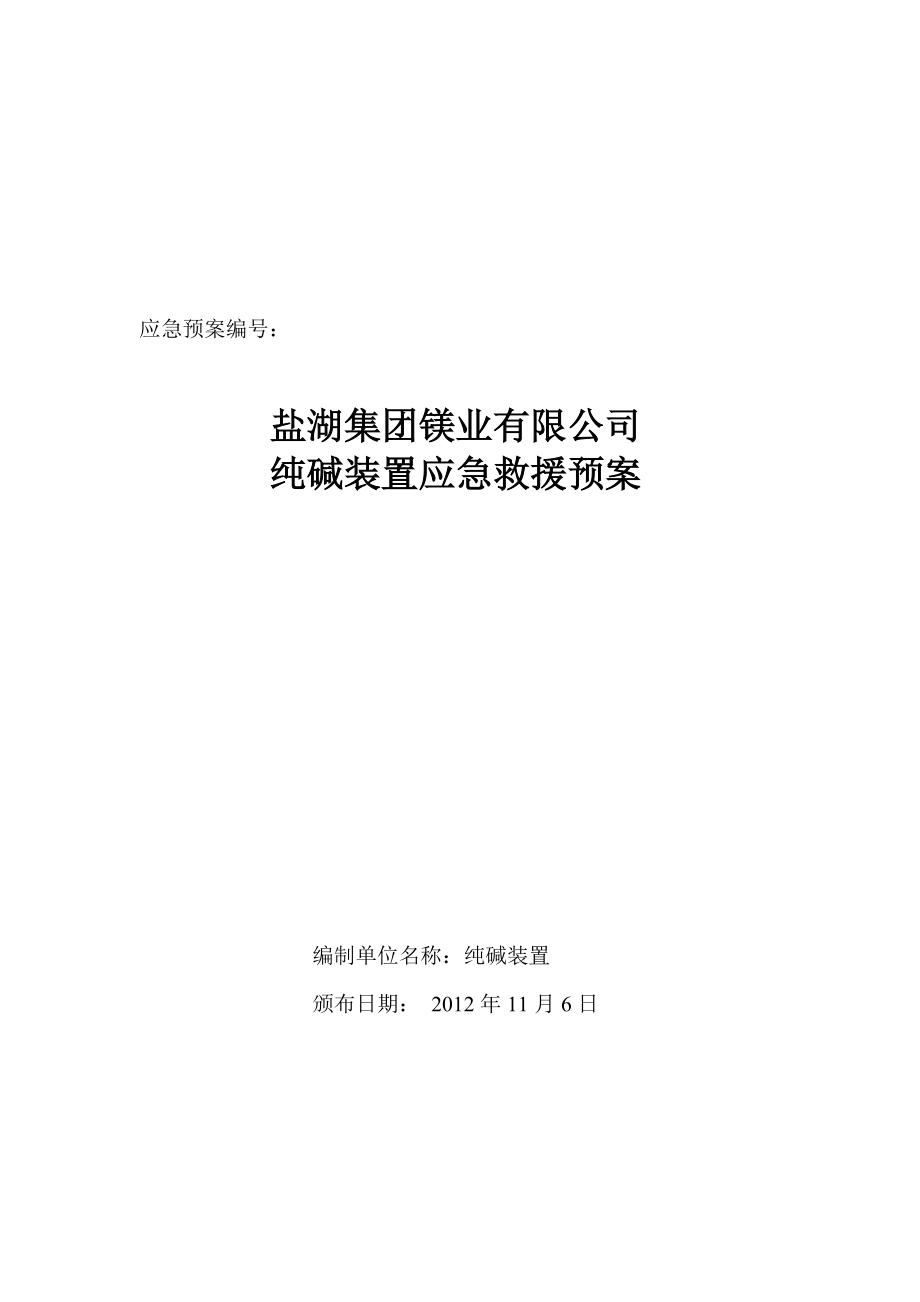 应急预案编号：

盐湖集团镁业有限公司
纯碱装置应急救援预案

编制单位名称：纯碱装置

颁布日期： 2012 年 11 月 6 日